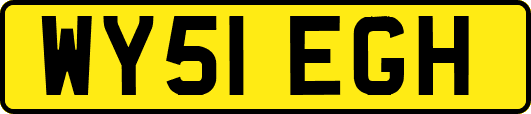 WY51 EGH